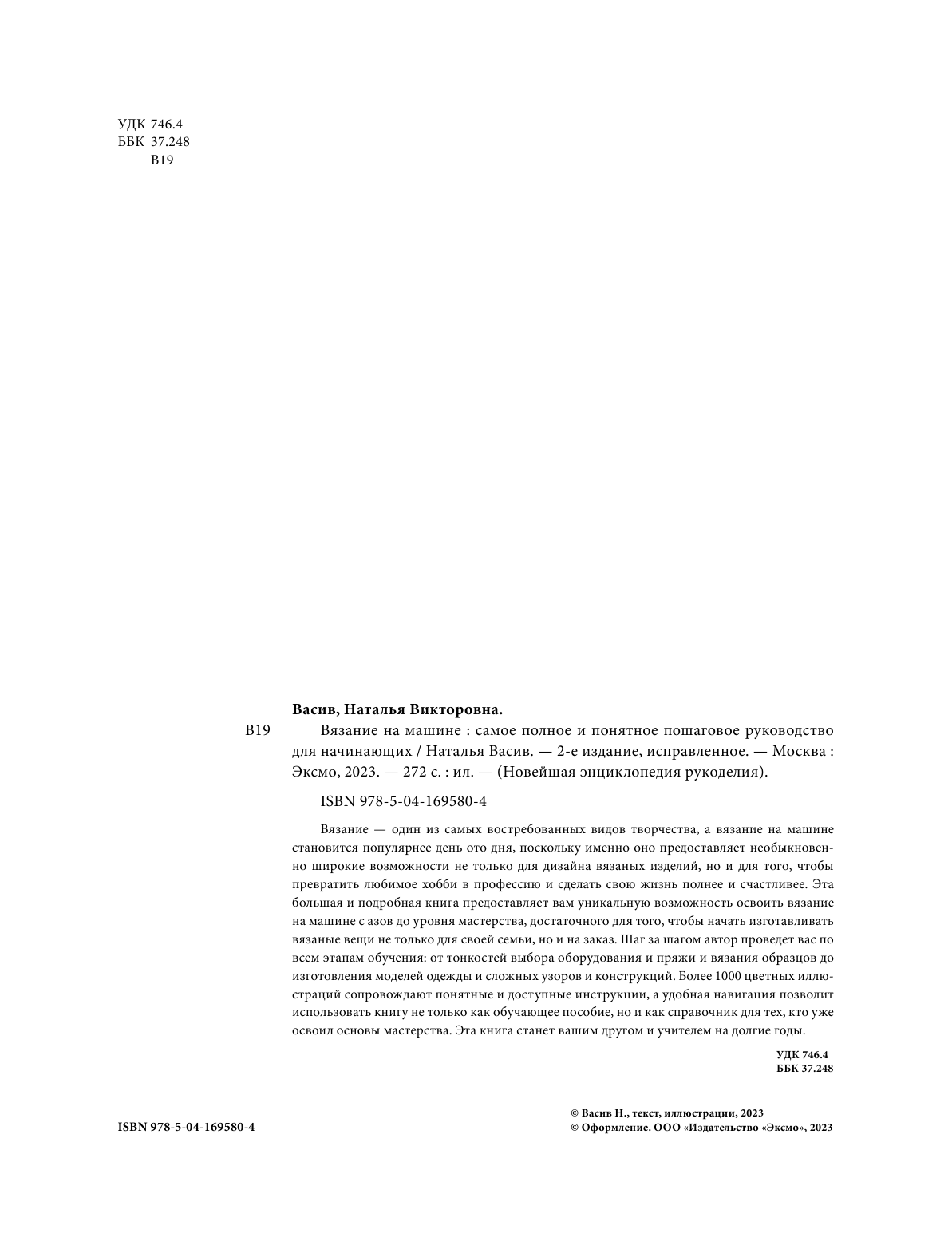 УДК 746.4
ББК 37.248
В19

Васив, Наталья Викторовна.

В19 Вязание на машине : самое полное и понятное пошаговое руководство для начинающих / Наталья Васив. — 2-е издание, исправленное. — Москва : Эксмо, 2023. — 272 с. : ил. — (Новейшая энциклопедия рукоделия).

ISBN 978-5-04-169580-4

Вязание — один из самых востребованных видов творчества, а вязание на машине становится популярнее день ото дня, поскольку именно оно предоставляет необыкновенно широкие возможности не только для дизайна вязаных изделий, но и для того, чтобы превратить любимое хобби в профессию и сделать свою жизнь полнее и счастливее. Эта большая и подробная книга предоставляет вам уникальную возможность освоить вязание на машине с азов до уровня мастерства, достаточного для того, чтобы начать изготавливать вязаные вещи не только для своей семьи, но и на заказ. Шаг за шагом автор проведет вас по всем этапам обучения: от тонкостей выбора оборудования и пряжи и вязания образцов до изготовления моделей одежды и сложных узоров и конструкций. Более 1000 цветных иллюстраций сопровождают понятные и доступные инструкции, а удобная навигация позволит использовать книгу не только как обучающее пособие, но и как справочник для тех, кто уже освоил основы мастерства. Эта книга станет вашим другом и учителем на долгие годы.

УДК 746.4
ББК 37.248

ISBN 978-5-04-169580-4

© Васив Н., текст, иллюстрации, 2023
© Оформление. ООО «Издательство «Эксмо», 2023